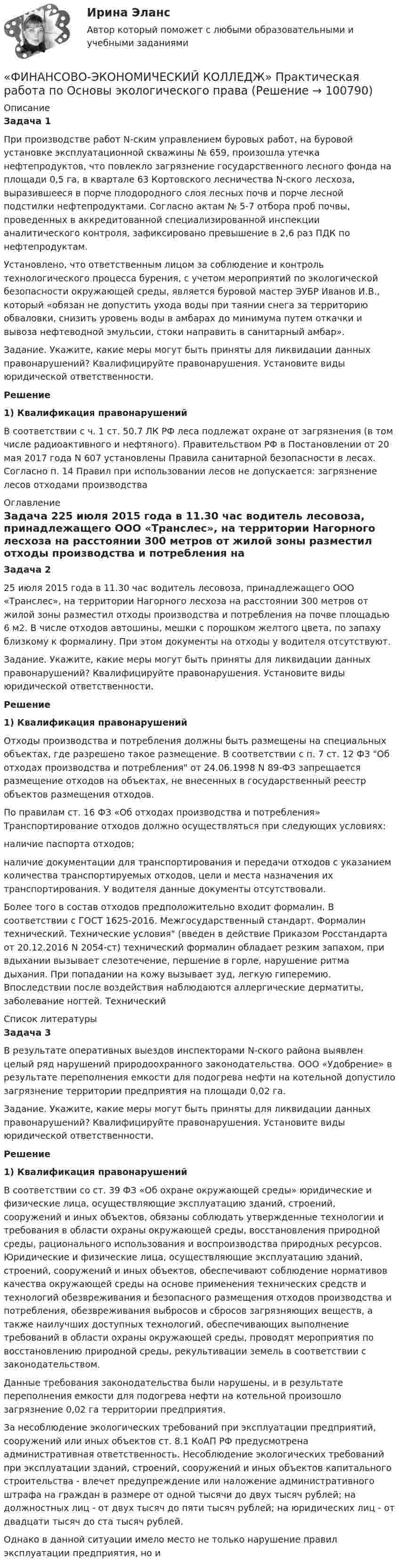 Ирина Эланс

Автор который поможет с любыми образовательными и учебными заданиями

«ФИНАНСОВО-ЭКОНОМИЧЕСКИЙ КОЛЛЕДЖ» Практическая работа по Основы экологического права (Решение → 100790)

Описание

Задача 1

При производстве работ N-ским управлением буровых работ, на буровой установке эксплуатационной скважины № 659, произошла утечка нефтепродуктов, что повлекло загрязнение государственного лесного фонда на площади 0,5 га, в квартале 63 Кортовского лесничества N-ского лесхоза, выразившееся в порче плодородного слоя лесных почв и порче лесной подстилки нефтепродуктами. Согласно актам № 5-7 отбора проб почвы, проведенных в аккредитованной специализированной инспекции аналитического контроля, зафиксировано превышение в 2,6 раз ПДК по нефтепродуктам.

Установлено, что ответственным лицом за соблюдение и контроль технологического процесса бурения, с учетом мероприятий по экологической безопасности окружающей среды, является буровой мастер ЭУБР Иванов И.В., который «обязан не допустить ухода воды при таянии снега за территорию обваловки, снизить уровень воды в амбарах до минимума путем откачки и вывоза нефтеводной эмульсии, стоки направить в санитарный амбар».

Задание. Укажите, какие меры могут быть приняты для ликвидации данных правонарушений? Квалифицируйте правонарушения. Установите виды юридической ответственности.

Решение

1) Квалификация правонарушений

В соответствии с ч. 1 ст. 50.7 ЛК РФ леса подлежат охране от загрязнения (в том числе радиоактивного и нефтяного). Правительством РФ в Постановлении от 20 мая 2017 года N 607 установлены Правила санитарной безопасности в лесах. Согласно п. 14 Правил при использовании лесов не допускается: загрязнение лесов отходами производства

Оглавление

Задача 225 июля 2015 года в 11.30 час водитель лесовоза, принадлежащего ООО «Транслес», на территории Нагорного лесхоза на расстоянии 300 метров от жилой зоны разместил отходы производства и потребления на

Задача 2

25 июля 2015 года в 11.30 час водитель лесовоза, принадлежащего ООО «Транслес», на территории Нагорного лесхоза на расстоянии 300 метров от жилой зоны разместил отходы производства и потребления на почве площадью 6 м2. В числе отходов автошины, мешки с порошком желтого цвета, по запаху близкому к формалину. При этом документы на отходы у водителя отсутствуют.

Задание. Укажите, какие меры могут быть приняты для ликвидации данных правонарушений? Квалифицируйте правонарушения. Установите виды юридической ответственности.

Решение

1) Квалификация правонарушений

Отходы производства и потребления должны быть размещены на специальных объектах, где разрешено такое размещение. В соответствии с п. 7 ст. 12 ФЗ "Об отходах производства и потребления" от 24.06.1998 N 89-ФЗ запрещается размещение отходов на объектах, не внесенных в государственный реестр объектов размещения отходов.

По правилам ст. 16 ФЗ «Об отходах производства и потребления» Транспортирование отходов должно осуществляться при следующих условиях:

наличие паспорта отходов;

наличие документации для транспортирования и передачи отходов с указанием количества транспортируемых отходов, цели и места назначения их транспортирования. У водителя данные документы отсутствовали.

Более того в состав отходов предположительно входит формалин. В соответствии с ГОСТ 1625-2016. Межгосударственный стандарт. Формалин технический. Технические условия" (введен в действие Приказом Росстандарта от 20.12.2016 N 2054-ст) технический формалин обладает резким запахом, при вдыхании вызывает слезотечение, першение в горле, нарушение ритма дыхания. При попадании на кожу вызывает зуд, легкую гиперемию. Впоследствии после воздействия наблюдаются аллергические дерматиты, заболевание ногтей. Технический

Список литературы

Задача 3

В результате оперативных выездов инспекторами N-ского района выявлен целый ряд нарушений природоохранного законодательства. ООО «Удобрение» в результате переполнения емкости для подогрева нефти на котельной допустило загрязнение территории предприятия на площади 0,02 га.

Задание. Укажите, какие меры могут быть приняты для ликвидации данных правонарушений? Квалифицируйте правонарушения. Установите виды юридической ответственности.

Решение

1) Квалификация правонарушений

В соответствии со ст. 39 ФЗ «Об охране окружающей среды» юридические и физические лица, осуществляющие эксплуатацию зданий, строений, сооружений и иных объектов, обязаны соблюдать утвержденные технологии и требования в области охраны окружающей среды, восстановления природной среды, рационального использования и воспроизводства природных ресурсов. Юридические и физические лица, осуществляющие эксплуатацию зданий, строений, сооружений и иных объектов, обеспечивают соблюдение нормативов качества окружающей среды на основе применения технических средств и технологий обезвреживания и безопасного размещения отходов производства и потребления, обезвреживания выбросов и сбросов загрязняющих веществ, а также наилучших доступных технологий, обеспечивающих выполнение требований в области охраны окружающей среды, проводят мероприятия по восстановлению природной среды, рекультивации земель в соответствии с законодательством.

Данные требования законодательства были нарушены, и в результате переполнения емкости для подогрева нефти на котельной произошло загрязнение 0,02 га территории предприятия.

За несоблюдение экологических требований при эксплуатации предприятий, сооружений или иных объектов ст. 8.1 КоАП РФ предусмотрена административная ответственность. Несоблюдение экологических требований при эксплуатации зданий, строений, сооружений и иных объектов капитального строительства - влечет предупреждение или наложение административного штрафа на граждан в размере от одной тысячи до двух тысяч рублей; на должностных лиц - от двух тысяч до пяти тысяч рублей; на юридических лиц - от двадцати тысяч до ста тысяч рублей.

Однако в данной ситуации имело место не только нарушение правил эксплуатации предприятия, но и